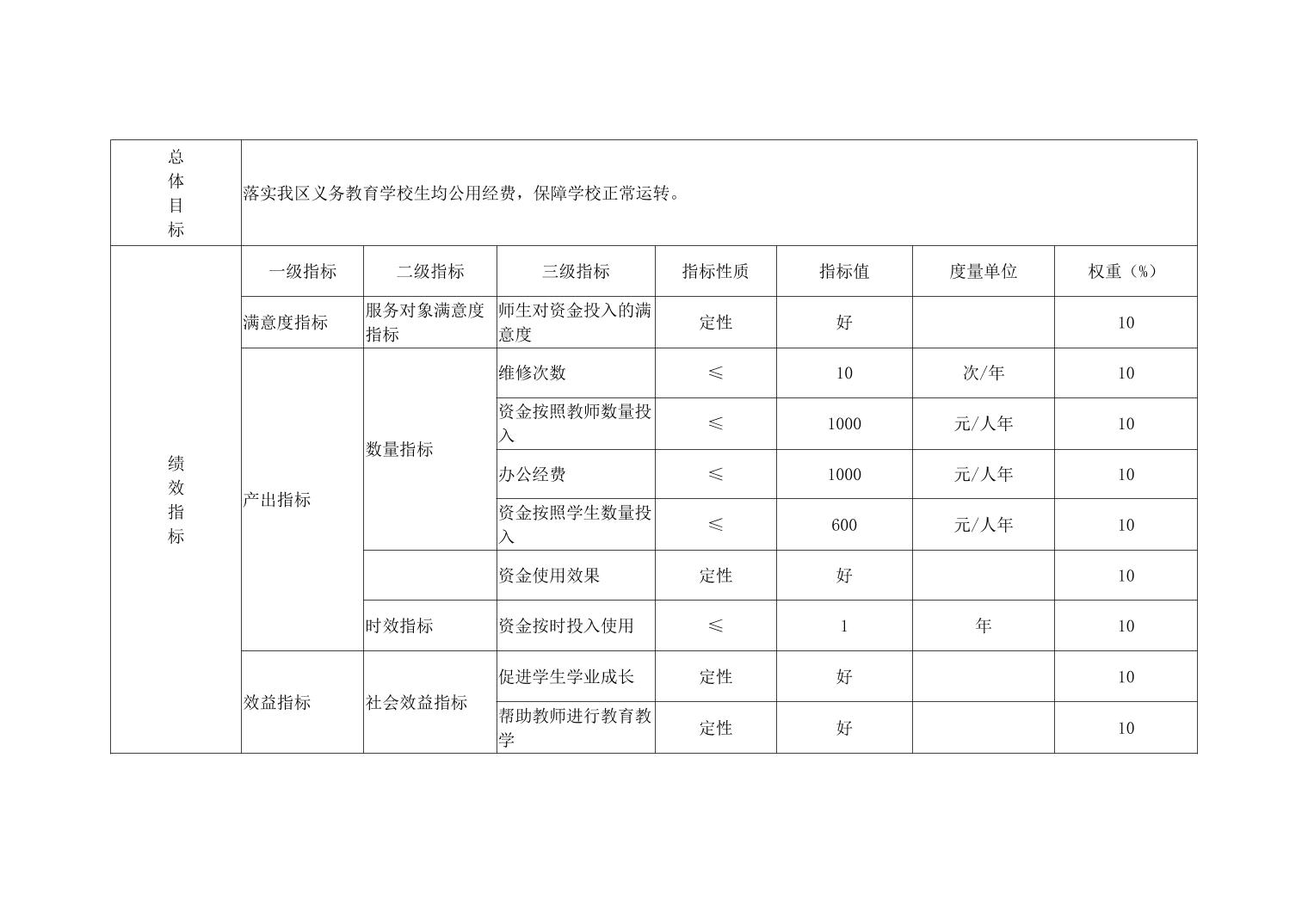 | 总体目标 | 落实我区义务教育学校生均公用经费，保障学校正常运转。 | | | | | | |
|---|---|---|---|---|---|---|---|
| 绩效指标 | 一级指标 | 二级指标 | 三级指标 | 指标性质 | 指标值 | 度量单位 | 权重（%） |
| | 满意度指标 | 服务对象满意度指标 | 师生对资金投入的满意度 | 定性 | 好 | | 10 |
| | 产出指标 | 数量指标 | 维修次数 | ≤ | 10 | 次/年 | 10 |
| | | | 资金按照教师数量投入 | ≤ | 1000 | 元/人年 | 10 |
| | | | 办公经费 | ≤ | 1000 | 元/人年 | 10 |
| | | | 资金按照学生数量投入 | ≤ | 600 | 元/人年 | 10 |
| | | | 资金使用效果 | 定性 | 好 | | 10 |
| | | 时效指标 | 资金按时投入使用 | ≤ | 1 | 年 | 10 |
| | 效益指标 | 社会效益指标 | 促进学生学业成长 | 定性 | 好 | | 10 |
| | | | 帮助教师进行教育教学 | 定性 | 好 | | 10 |